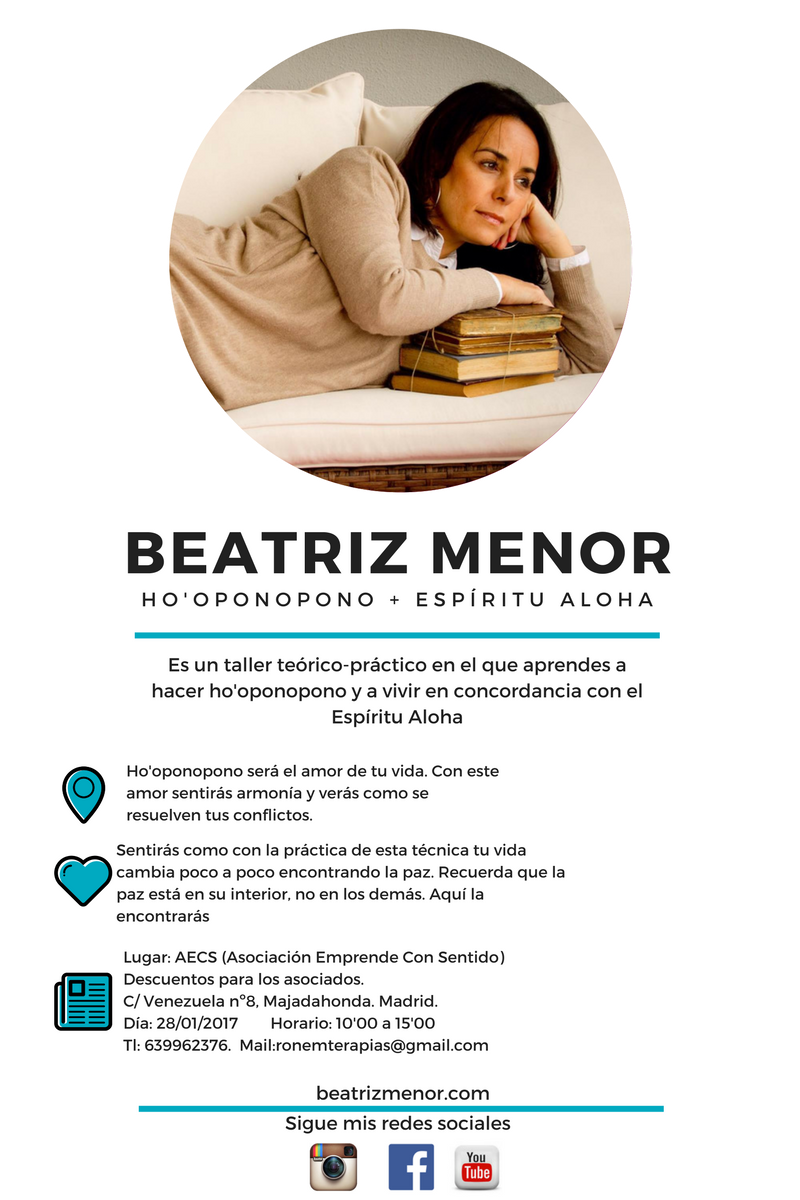 BEATRIZ MENOR

HO'OPONOPONO + ESPÍRITU ALOHA

Es un taller teórico-práctico en el que aprendes a hacer ho'oponopono y a vivir en concordancia con el Espíritu Aloha

Ho'oponopono será el amor de tu vida. Con este amor sentirás armonía y verás como se resuelven tus conflictos.

Sentirás como con la práctica de esta técnica tu vida cambia poco a poco encontrando la paz. Recuerda que la paz está en su interior, no en los demás. Aquí la encontrarás

Lugar: AECS (Asociación Emprende Con Sentido)
Descuentos para los asociados.
C/ Venezuela nº8, Majadahonda. Madrid.
Día: 28/01/2017 Horario: 10'00 a 15'00
Tl: 639962376. Mail:ronemterapias@gmail.com

beatrizmenor.com

Sigue mis redes sociales

You Tube